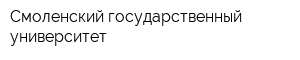 Смоленский государственный университет